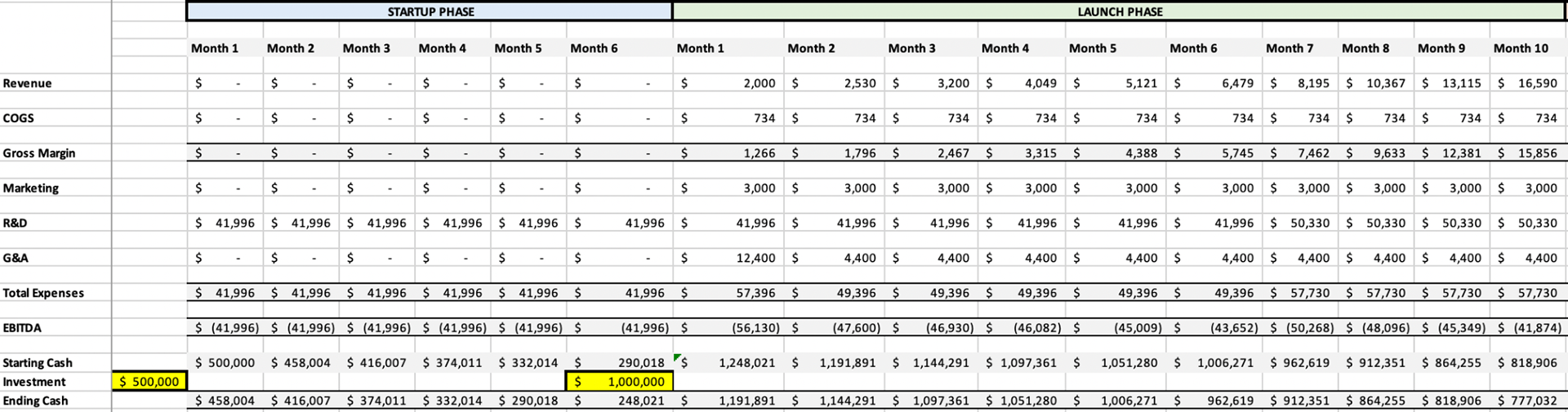 |  |  | STARTUP PHASE |  |  |  |  |  | LAUNCH PHASE |  |  |  |  |  |  |  |  |  |
|---|---|---|---|---|---|---|---|---|---|---|---|---|---|---|---|---|---|
|  |  | Month 1 | Month 2 | Month 3 | Month 4 | Month 5 | Month 6 | Month 1 | Month 2 | Month 3 | Month 4 | Month 5 | Month 6 | Month 7 | Month 8 | Month 9 | Month 10 |
| Revenue |  | $ - | $ - | $ - | $ - | $ - | $ - | $ 2,000 | $ 2,530 | $ 3,200 | $ 4,049 | $ 5,121 | $ 6,479 | $ 8,195 | $ 10,367 | $ 13,115 | $ 16,590 |
| COGS |  | $ - | $ - | $ - | $ - | $ - | $ - | $ 734 | $ 734 | $ 734 | $ 734 | $ 734 | $ 734 | $ 734 | $ 734 | $ 734 | $ 734 |
| Gross Margin |  | $ - | $ - | $ - | $ - | $ - | $ - | $ 1,266 | $ 1,796 | $ 2,467 | $ 3,315 | $ 4,388 | $ 5,745 | $ 7,462 | $ 9,633 | $ 12,381 | $ 15,856 |
| Marketing |  | $ - | $ - | $ - | $ - | $ - | $ - | $ 3,000 | $ 3,000 | $ 3,000 | $ 3,000 | $ 3,000 | $ 3,000 | $ 3,000 | $ 3,000 | $ 3,000 | $ 3,000 |
| R&D |  | $ 41,996 | $ 41,996 | $ 41,996 | $ 41,996 | $ 41,996 | $ 41,996 | $ 41,996 | $ 41,996 | $ 41,996 | $ 41,996 | $ 41,996 | $ 41,996 | $ 50,330 | $ 50,330 | $ 50,330 | $ 50,330 |
| G&A |  | $ - | $ - | $ - | $ - | $ - | $ - | $ 12,400 | $ 4,400 | $ 4,400 | $ 4,400 | $ 4,400 | $ 4,400 | $ 4,400 | $ 4,400 | $ 4,400 | $ 4,400 |
| Total Expenses |  | $ 41,996 | $ 41,996 | $ 41,996 | $ 41,996 | $ 41,996 | $ 41,996 | $ 57,396 | $ 49,396 | $ 49,396 | $ 49,396 | $ 49,396 | $ 49,396 | $ 57,730 | $ 57,730 | $ 57,730 | $ 57,730 |
| EBITDA |  | $ (41,996) | $ (41,996) | $ (41,996) | $ (41,996) | $ (41,996) | $ (41,996) | $ (56,130) | $ (47,600) | $ (46,930) | $ (46,082) | $ (45,009) | $ (43,652) | $ (50,268) | $ (48,096) | $ (45,349) | $ (41,874) |
| Starting Cash |  | $ 500,000 | $ 458,004 | $ 416,007 | $ 374,011 | $ 332,014 | $ 290,018 | $ 1,248,021 | $ 1,191,891 | $ 1,144,291 | $ 1,097,361 | $ 1,051,280 | $ 1,006,271 | $ 962,619 | $ 912,351 | $ 864,255 | $ 818,906 |
| Investment | $ 500,000 |  |  |  |  |  | $ 1,000,000 |  |  |  |  |  |  |  |  |  |  |
| Ending Cash |  | $ 458,004 | $ 416,007 | $ 374,011 | $ 332,014 | $ 290,018 | $ 248,021 | $ 1,191,891 | $ 1,144,291 | $ 1,097,361 | $ 1,051,280 | $ 1,006,271 | $ 962,619 | $ 912,351 | $ 864,255 | $ 818,906 | $ 777,032 |